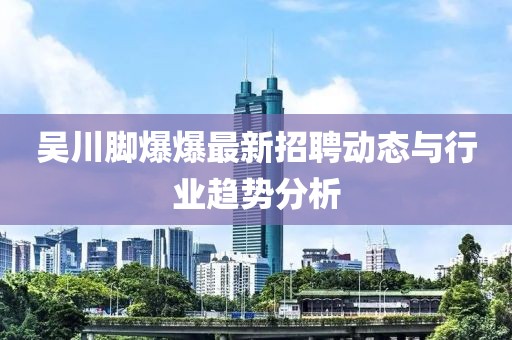 吴川脚爆爆最新招聘动态与行业趋势分析